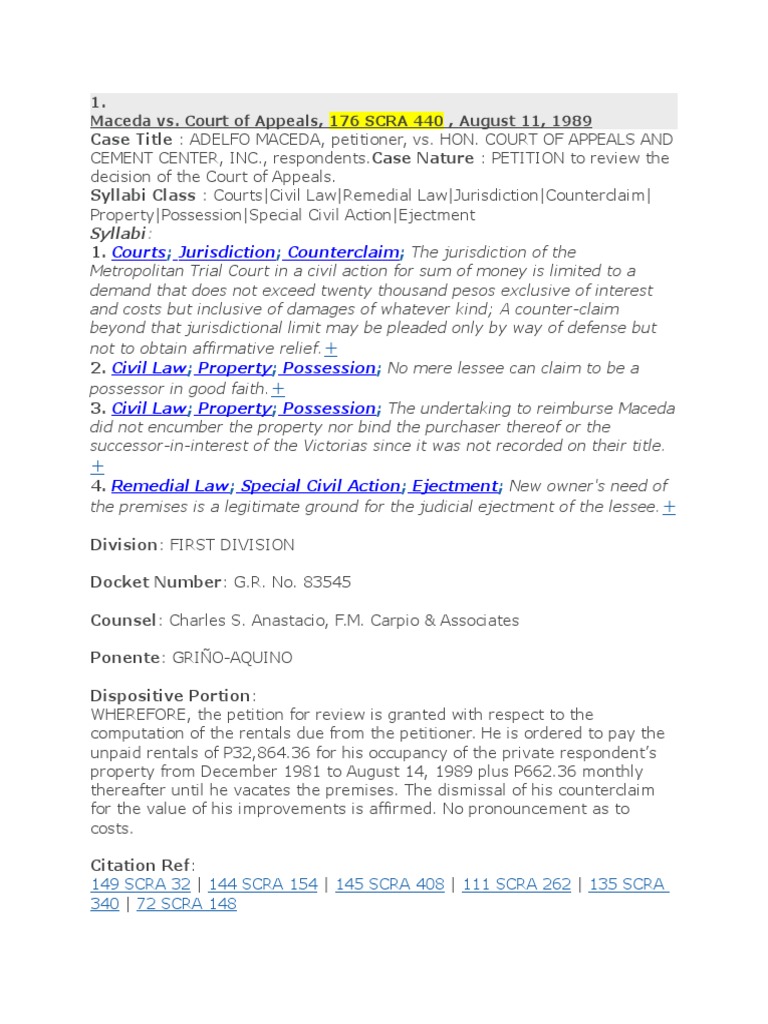 1.
Maceda vs. Court of Appeals, 176 SCRA 440 , August 11, 1989
Case Title : ADELFO MACEDA, petitioner, vs. HON. COURT OF APPEALS AND CEMENT CENTER, INC., respondents.Case Nature : PETITION to review the decision of the Court of Appeals.
Syllabi Class : Courts|Civil Law|Remedial Law|Jurisdiction|Counterclaim|Property|Possession|Special Civil Action|Ejectment
Syllabi:
1. Courts; Jurisdiction; Counterclaim; The jurisdiction of the Metropolitan Trial Court in a civil action for sum of money is limited to a demand that does not exceed twenty thousand pesos exclusive of interest and costs but inclusive of damages of whatever kind; A counter-claim beyond that jurisdictional limit may be pleaded only by way of defense but not to obtain affirmative relief.+
2. Civil Law; Property; Possession; No mere lessee can claim to be a possessor in good faith.+
3. Civil Law; Property; Possession; The undertaking to reimburse Maceda did not encumber the property nor bind the purchaser thereof or the successor-in-interest of the Victorias since it was not recorded on their title.+
4. Remedial Law; Special Civil Action; Ejectment; New owner's need of the premises is a legitimate ground for the judicial ejectment of the lessee.+

Division: FIRST DIVISION

Docket Number: G.R. No. 83545

Counsel: Charles S. Anastacio, F.M. Carpio & Associates

Ponente: GRIÑO-AQUINO

Dispositive Portion:
WHEREFORE, the petition for review is granted with respect to the computation of the rentals due from the petitioner. He is ordered to pay the unpaid rentals of P32,864.36 for his occupancy of the private respondent's property from December 1981 to August 14, 1989 plus P662.36 monthly thereafter until he vacates the premises. The dismissal of his counterclaim for the value of his improvements is affirmed. No pronouncement as to costs.

Citation Ref:
149 SCRA 32 | 144 SCRA 154 | 145 SCRA 408 | 111 SCRA 262 | 135 SCRA 340 | 72 SCRA 148